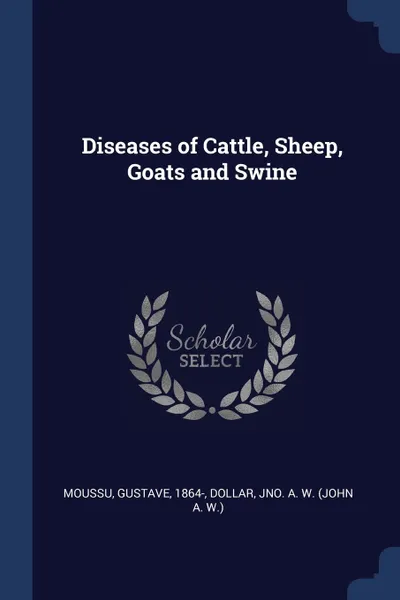 Diseases of Cattle, Sheep, Goats and Swine

Scholar SELECT

MOUSSU, GUSTAVE, 1864-, DOLLAR, JNO. A. W. (JOHN A. W.)